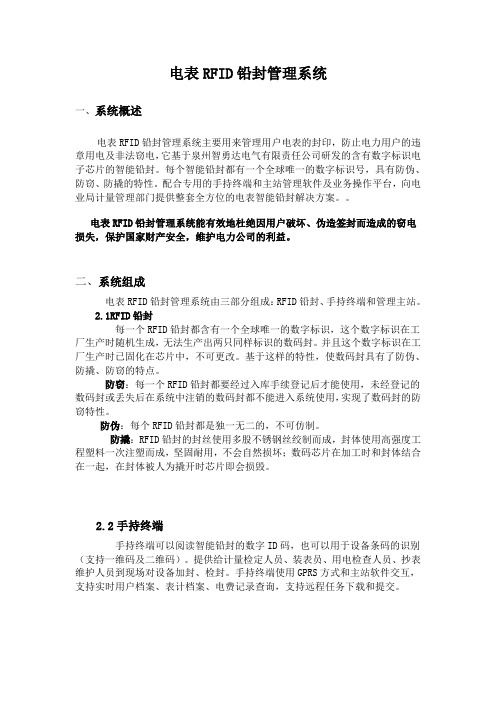 电表 RFID 铅封管理系统

一、系统概述

电表 RFID 铅封管理系统主要用来管理用户电表的封印，防止电力用户的违章用电及非法窃电，它基于泉州智勇达电气有限责任公司研发的含有数字标识电子芯片的智能铅封。每个智能铅封都有一个全球唯一的数字标识号，具有防伪、防窃、防撬的特性。配合专用的手持终端和主站管理软件及业务操作平台，向电业局计量管理部门提供整套全方位的电表智能铅封解决方案。。

电表 RFID 铅封管理系统能有效地杜绝因用户破坏、伪造签封而造成的窃电损失，保护国家财产安全，维护电力公司的利益。

二、系统组成

电表 RFID 铅封管理系统由三部分组成：RFID 铅封、手持终端和管理主站。

2.1RFID 铅封

每一个 RFID 铅封都含有一个全球唯一的数字标识，这个数字标识在工厂生产时随机生成，无法生产出两只同样标识的数码封。并且这个数字标识在工厂生产时已固化在芯片中，不可更改。基于这样的特性，使数码封具有了防伪、防撬、防窃的特点。

防窃：每一个 RFID 铅封都要经过入库手续登记后才能使用，未经登记的数码封或丢失后在系统中注销的数码封都不能进入系统使用，实现了数码封的防窃特性。

防伪：每个 RFID 铅封都是独一无二的，不可仿制。

防撬：RFID 铅封的封丝使用多股不锈钢丝绞制而成，封体使用高强度工程塑料一次注塑而成，坚固耐用，不会自然损坏；数码芯片在加工时和封体结合在一起，在封体被人为撬开时芯片即会损毁。

2.2 手持终端

手持终端可以阅读智能铅封的数字 ID 码，也可以用于设备条码的识别（支持一维码及二维码）。提供给计量检定人员、装表员、用电检查人员、抄表维护人员到现场对设备加封、检封。手持终端使用 GPRS 方式和主站软件交互，支持实时用户档案、表计档案、电费记录查询，支持远程任务下载和提交。